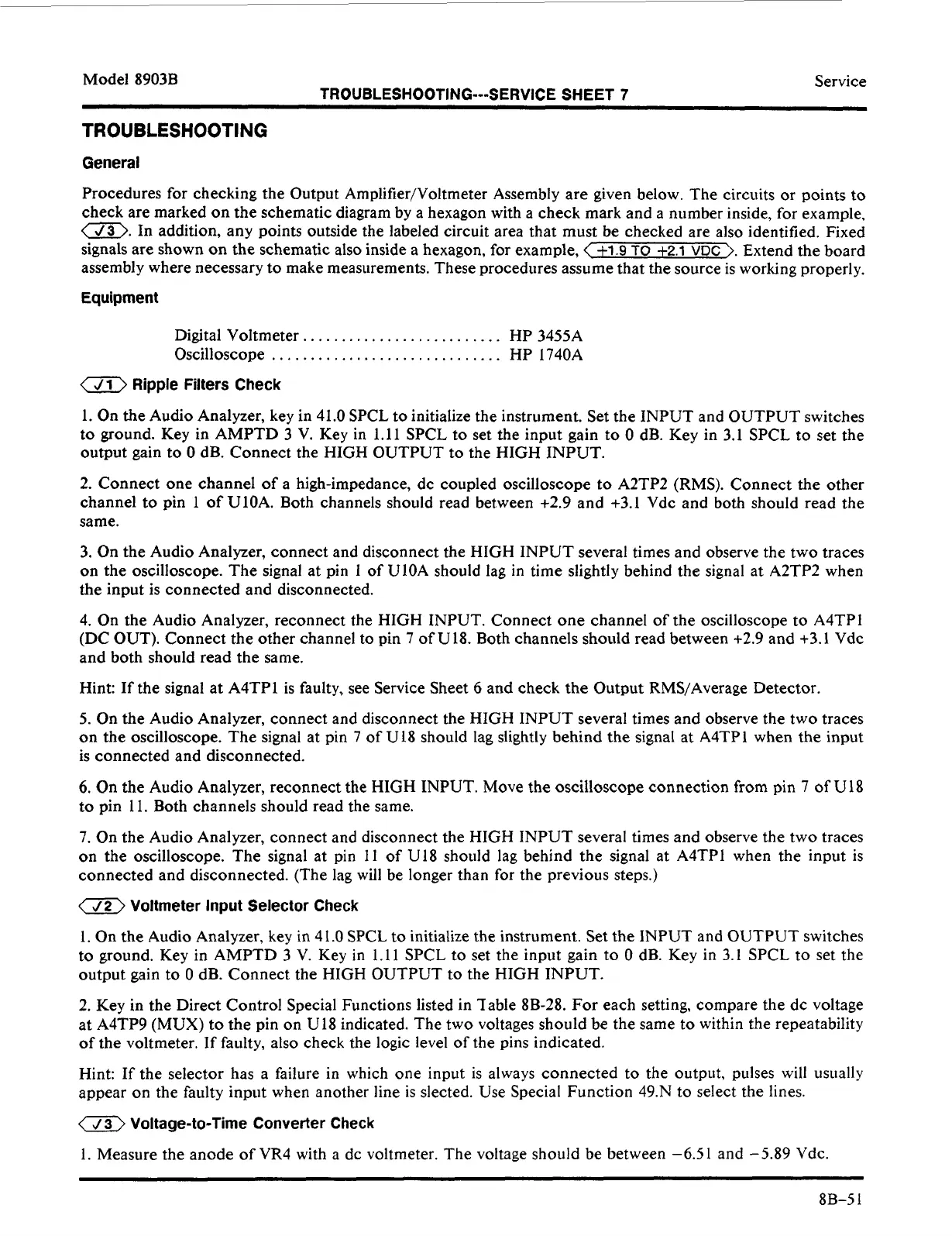 Model 8903B
TROUBLESHOOTING---SERVICE SHEET 7
Service

TROUBLESHOOTING

General

Procedures for checking the Output Amplifier/Voltmeter Assembly are given below. The circuits or points to check are marked on the schematic diagram by a hexagon with a check mark and a number inside, for example, ✓3. In addition, any points outside the labeled circuit area that must be checked are also identified. Fixed signals are shown on the schematic also inside a hexagon, for example, +1.9 TO +2.1 VDC. Extend the board assembly where necessary to make measurements. These procedures assume that the source is working properly.

Equipment

Digital Voltmeter .......................... HP 3455A
Oscilloscope .............................. HP 1740A

✓1 Ripple Filters Check

1. On the Audio Analyzer, key in 41.0 SPCL to initialize the instrument. Set the INPUT and OUTPUT switches to ground. Key in AMPTD 3 V. Key in 1.11 SPCL to set the input gain to 0 dB. Key in 3.1 SPCL to set the output gain to 0 dB. Connect the HIGH OUTPUT to the HIGH INPUT.

2. Connect one channel of a high-impedance, dc coupled oscilloscope to A2TP2 (RMS). Connect the other channel to pin 1 of U10A. Both channels should read between +2.9 and +3.1 Vdc and both should read the same.

3. On the Audio Analyzer, connect and disconnect the HIGH INPUT several times and observe the two traces on the oscilloscope. The signal at pin 1 of U10A should lag in time slightly behind the signal at A2TP2 when the input is connected and disconnected.

4. On the Audio Analyzer, reconnect the HIGH INPUT. Connect one channel of the oscilloscope to A4TP1 (DC OUT). Connect the other channel to pin 7 of U18. Both channels should read between +2.9 and +3.1 Vdc and both should read the same.

Hint: If the signal at A4TP1 is faulty, see Service Sheet 6 and check the Output RMS/Average Detector.

5. On the Audio Analyzer, connect and disconnect the HIGH INPUT several times and observe the two traces on the oscilloscope. The signal at pin 7 of U18 should lag slightly behind the signal at A4TP1 when the input is connected and disconnected.

6. On the Audio Analyzer, reconnect the HIGH INPUT. Move the oscilloscope connection from pin 7 of U18 to pin 11. Both channels should read the same.

7. On the Audio Analyzer, connect and disconnect the HIGH INPUT several times and observe the two traces on the oscilloscope. The signal at pin 11 of U18 should lag behind the signal at A4TP1 when the input is connected and disconnected. (The lag will be longer than for the previous steps.)

✓2 Voltmeter Input Selector Check

1. On the Audio Analyzer, key in 41.0 SPCL to initialize the instrument. Set the INPUT and OUTPUT switches to ground. Key in AMPTD 3 V. Key in 1.11 SPCL to set the input gain to 0 dB. Key in 3.1 SPCL to set the output gain to 0 dB. Connect the HIGH OUTPUT to the HIGH INPUT.

2. Key in the Direct Control Special Functions listed in Table 8B-28. For each setting, compare the dc voltage at A4TP9 (MUX) to the pin on U18 indicated. The two voltages should be the same to within the repeatability of the voltmeter. If faulty, also check the logic level of the pins indicated.

Hint: If the selector has a failure in which one input is always connected to the output, pulses will usually appear on the faulty input when another line is slected. Use Special Function 49.N to select the lines.

✓3 Voltage-to-Time Converter Check

1. Measure the anode of VR4 with a dc voltmeter. The voltage should be between −6.51 and −5.89 Vdc.

8B-51